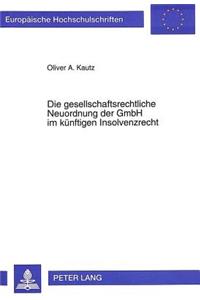 Europäische Hochschulschriften

Oliver A. Kautz

Die gesellschaftsrechtliche Neuordnung der GmbH im künftigen Insolvenzrecht

PETER LANG